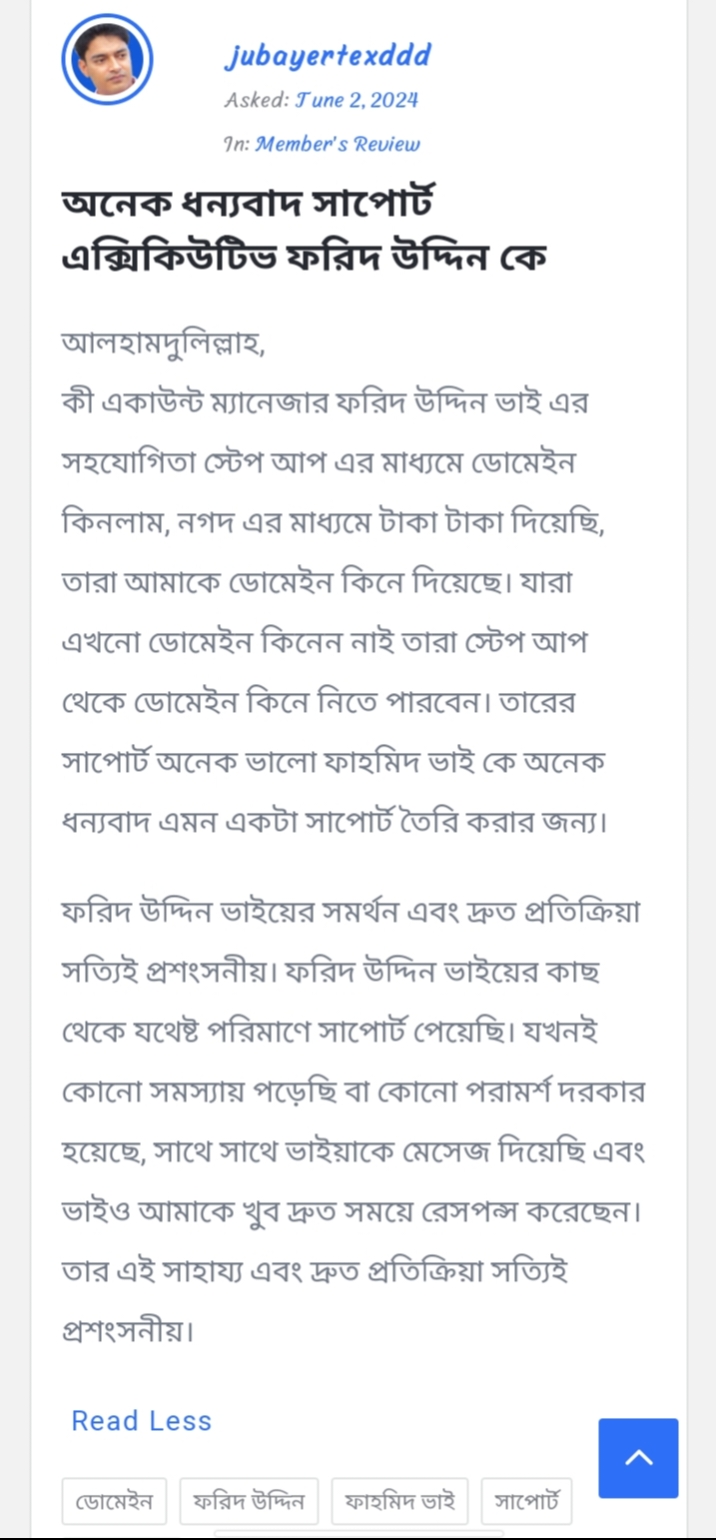 jubayertexddd
Asked: June 2, 2024
In: Member's Review

অনেক ধন্যবাদ সাপোর্ট এক্সিকিউটিভ ফরিদ উদ্দিন কে

আলহামদুলিল্লাহ,
কী একাউন্ট ম্যানেজার ফরিদ উদ্দিন ভাই এর সহযোগিতা স্টেপ আপ এর মাধ্যমে ডোমেইন কিনলাম, নগদ এর মাধ্যমে টাকা টাকা দিয়েছি, তারা আমাকে ডোমেইন কিনে দিয়েছে। যারা এখনো ডোমেইন কিনেন নাই তারা স্টেপ আপ থেকে ডোমেইন কিনে নিতে পারবেন। তারের সাপোর্ট অনেক ভালো ফাহমিদ ভাই কে অনেক ধন্যবাদ এমন একটা সাপোর্ট তৈরি করার জন্য।

ফরিদ উদ্দিন ভাইয়ের সমর্থন এবং দ্রুত প্রতিক্রিয়া সত্যিই প্রশংসনীয়। ফরিদ উদ্দিন ভাইয়ের কাছ থেকে যথেষ্ট পরিমাণে সাপোর্ট পেয়েছি। যখনই কোনো সমস্যায় পড়েছি বা কোনো পরামর্শ দরকার হয়েছে, সাথে সাথে ভাইয়াকে মেসেজ দিয়েছি এবং ভাইও আমাকে খুব দ্রুত সময়ে রেসপন্স করেছেন। তার এই সাহায্য এবং দ্রুত প্রতিক্রিয়া সত্যিই প্রশংসনীয়।

Read Less

ডোমেইন ফরিদ উদ্দিন ফাহমিদ ভাই সাপোর্ট